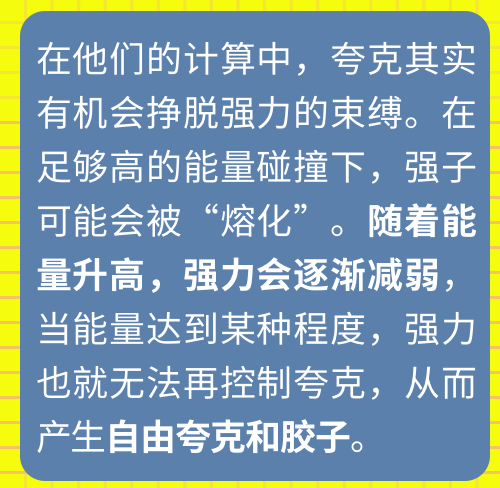 在他们的计算中，夸克其实有机会挣脱强力的束缚。在足够高的能量碰撞下，强子可能会被“熔化”。随着能量升高，强力会逐渐减弱，当能量达到某种程度，强力也就无法再控制夸克，从而产生自由夸克和胶子。